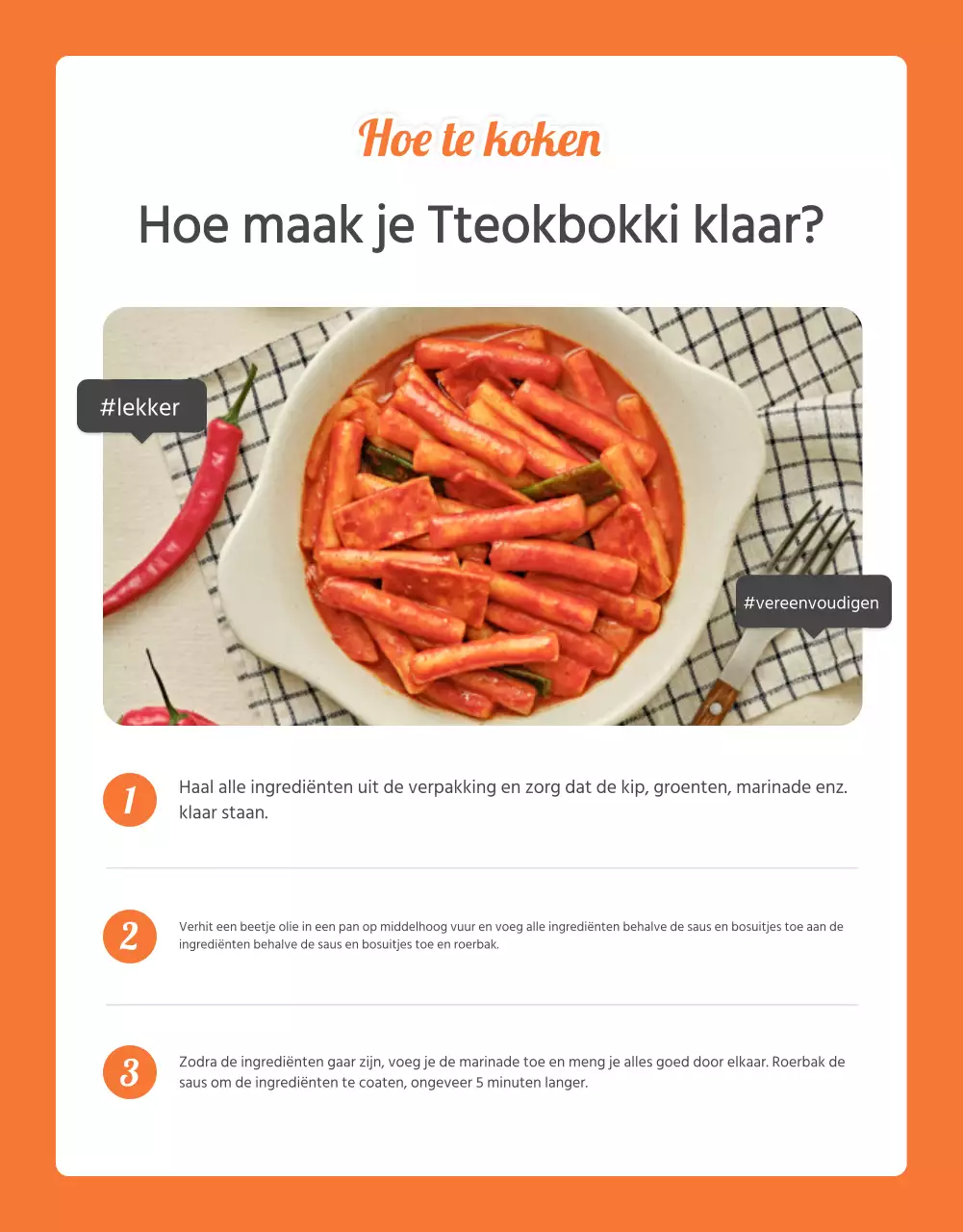 Hoe te koken

Hoe maak je Tteokbokki klaar?

#lekker

#vereenvoudigen

1

Haal alle ingrediënten uit de verpakking en zorg dat de kip, groenten, marinade enz. klaar staan.

2

Verhit een beetje olie in een pan op middelhoog vuur en voeg alle ingrediënten behalve de saus en bosuitjes toe aan de ingrediënten behalve de saus en bosuitjes toe en roerbak.

3

Zodra de ingrediënten gaar zijn, voeg je de marinade toe en meng je alles goed door elkaar. Roerbak de saus om de ingrediënten te coaten, ongeveer 5 minuten langer.